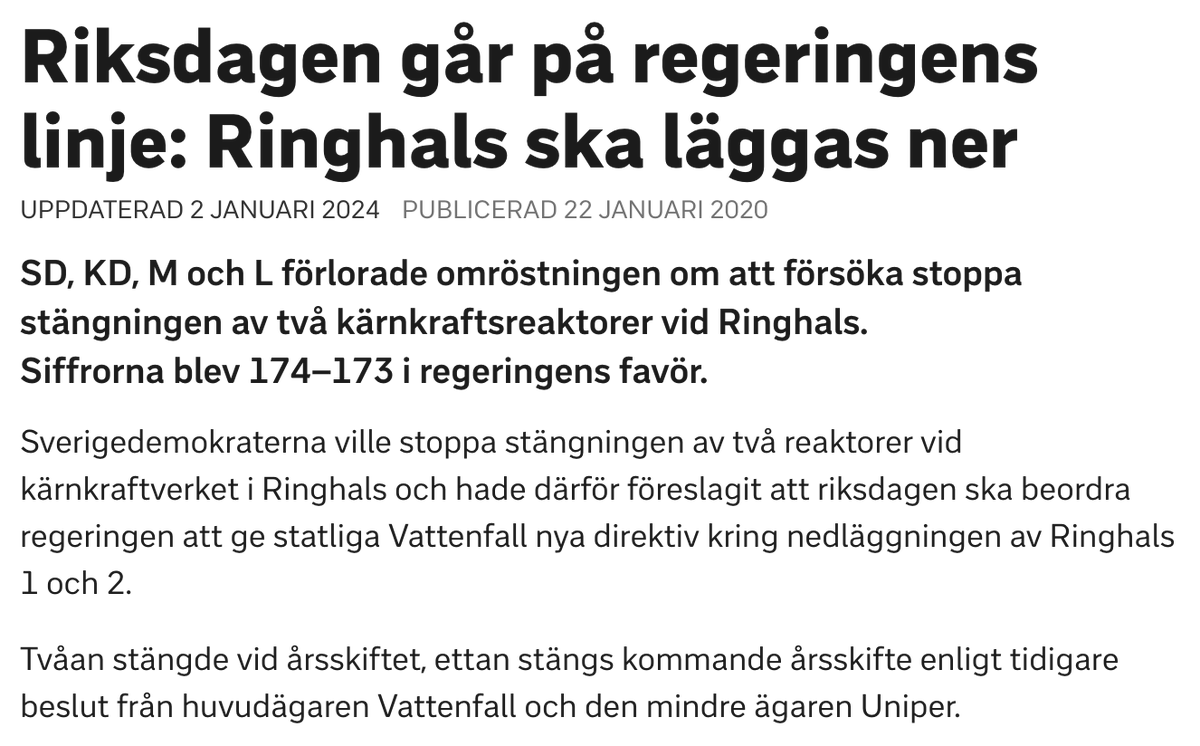 Riksdagen går på regeringens linje: Ringhals ska läggas ner

UPPDATERAD 2 JANUARI 2024   PUBLICERAD 22 JANUARI 2020

SD, KD, M och L förlorade omröstningen om att försöka stoppa stängningen av två kärnkraftsreaktorer vid Ringhals.
Siffrorna blev 174–173 i regeringens favör.

Sverigedemokraterna ville stoppa stängningen av två reaktorer vid kärnkraftverket i Ringhals och hade därför föreslagit att riksdagen ska beordra regeringen att ge statliga Vattenfall nya direktiv kring nedläggningen av Ringhals 1 och 2.

Tvåan stängde vid årsskiftet, ettan stängs kommande årsskifte enligt tidigare beslut från huvudägaren Vattenfall och den mindre ägaren Uniper.